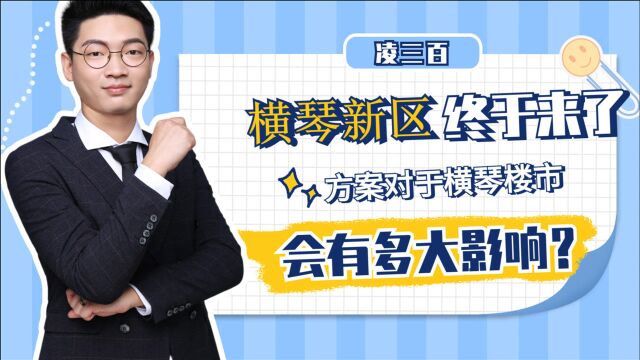 凌三百

横琴新区 终于来了

方案对于横琴楼市

会有多大影响？